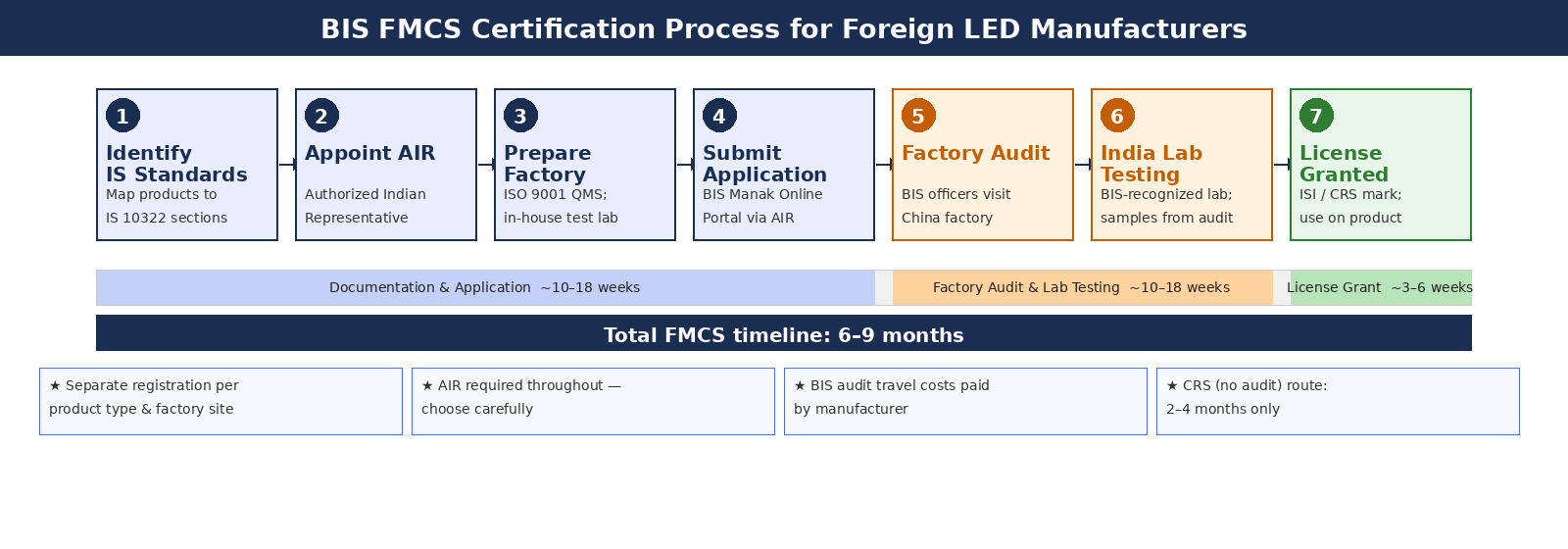 BIS FMCS Certification Process for Foreign LED Manufacturers

1
Identify IS Standards
Map products to IS 10322 sections

2
Appoint AIR
Authorized Indian Representative

3
Prepare Factory
ISO 9001 QMS; in-house test lab

4
Submit Application
BIS Manak Online Portal via AIR

5
Factory Audit
BIS officers visit China factory

6
India Lab Testing
BIS-recognized lab; samples from audit

7
License Granted
ISI / CRS mark; use on product

Documentation & Application ~10–18 weeks

Factory Audit & Lab Testing ~10–18 weeks

License Grant ~3–6 weeks

Total FMCS timeline: 6–9 months

★ Separate registration per product type & factory site

★ AIR required throughout — choose carefully

★ BIS audit travel costs paid by manufacturer

★ CRS (no audit) route: 2–4 months only